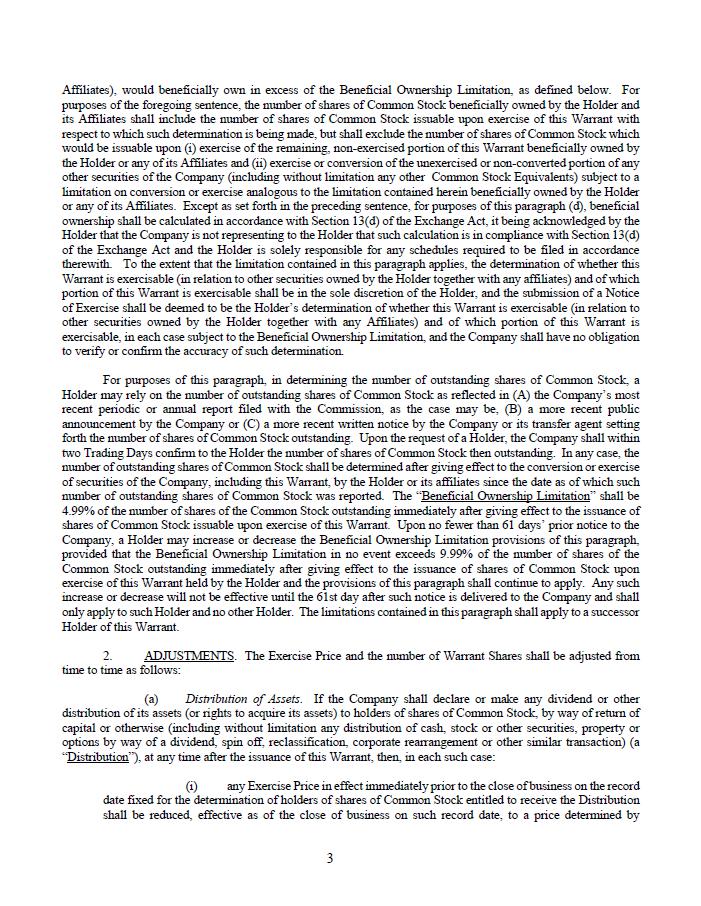 Affiliates), would beneficially own in excess of the Beneficial Ownership Limitation, as defined below. For purposes of the foregoing sentence, the number of shares of Common Stock beneficially owned by the Holder and its Affiliates shall include the number of shares of Common Stock issuable upon exercise of this Warrant with respect to which such determination is being made, but shall exclude the number of shares of Common Stock which would be issuable upon (i) exercise of the remaining, non-exercised portion of this Warrant beneficially owned by the Holder or any of its Affiliates and (ii) exercise or conversion of the unexercised or non-converted portion of any other securities of the Company (including without limitation any other Common Stock Equivalents) subject to a limitation on conversion or exercise analogous to the limitation contained herein beneficially owned by the Holder or any of its Affiliates. Except as set forth in the preceding sentence, for purposes of this paragraph (d), beneficial ownership shall be calculated in accordance with Section 13(d) of the Exchange Act, it being acknowledged by the Holder that the Company is not representing to the Holder that such calculation is in compliance with Section 13(d) of the Exchange Act and the Holder is solely responsible for any schedules required to be filed in accordance therewith. To the extent that the limitation contained in this paragraph applies, the determination of whether this Warrant is exercisable (in relation to other securities owned by the Holder together with any affiliates) and of which portion of this Warrant is exercisable shall be in the sole discretion of the Holder, and the submission of a Notice of Exercise shall be deemed to be the Holder's determination of whether this Warrant is exercisable (in relation to other securities owned by the Holder together with any Affiliates) and of which portion of this Warrant is exercisable, in each case subject to the Beneficial Ownership Limitation, and the Company shall have no obligation to verify or confirm the accuracy of such determination.

For purposes of this paragraph, in determining the number of outstanding shares of Common Stock, a Holder may rely on the number of outstanding shares of Common Stock as reflected in (A) the Company's most recent periodic or annual report filed with the Commission, as the case may be, (B) a more recent public announcement by the Company or (C) a more recent written notice by the Company or its transfer agent setting forth the number of shares of Common Stock outstanding. Upon the request of a Holder, the Company shall within two Trading Days confirm to the Holder the number of shares of Common Stock then outstanding. In any case, the number of outstanding shares of Common Stock shall be determined after giving effect to the conversion or exercise of securities of the Company, including this Warrant, by the Holder or its affiliates since the date as of which such number of outstanding shares of Common Stock was reported. The "Beneficial Ownership Limitation" shall be 4.99% of the number of shares of the Common Stock outstanding immediately after giving effect to the issuance of shares of Common Stock issuable upon exercise of this Warrant. Upon no fewer than 61 days' prior notice to the Company, a Holder may increase or decrease the Beneficial Ownership Limitation provisions of this paragraph, provided that the Beneficial Ownership Limitation in no event exceeds 9.99% of the number of shares of the Common Stock outstanding immediately after giving effect to the issuance of shares of Common Stock upon exercise of this Warrant held by the Holder and the provisions of this paragraph shall continue to apply. Any such increase or decrease will not be effective until the 61st day after such notice is delivered to the Company and shall only apply to such Holder and no other Holder. The limitations contained in this paragraph shall apply to a successor Holder of this Warrant.

2. ADJUSTMENTS. The Exercise Price and the number of Warrant Shares shall be adjusted from time to time as follows:

(a) Distribution of Assets. If the Company shall declare or make any dividend or other distribution of its assets (or rights to acquire its assets) to holders of shares of Common Stock, by way of return of capital or otherwise (including without limitation any distribution of cash, stock or other securities, property or options by way of a dividend, spin off, reclassification, corporate rearrangement or other similar transaction) (a "Distribution"), at any time after the issuance of this Warrant, then, in each such case:

(i) any Exercise Price in effect immediately prior to the close of business on the record date fixed for the determination of holders of shares of Common Stock entitled to receive the Distribution shall be reduced, effective as of the close of business on such record date, to a price determined by

3